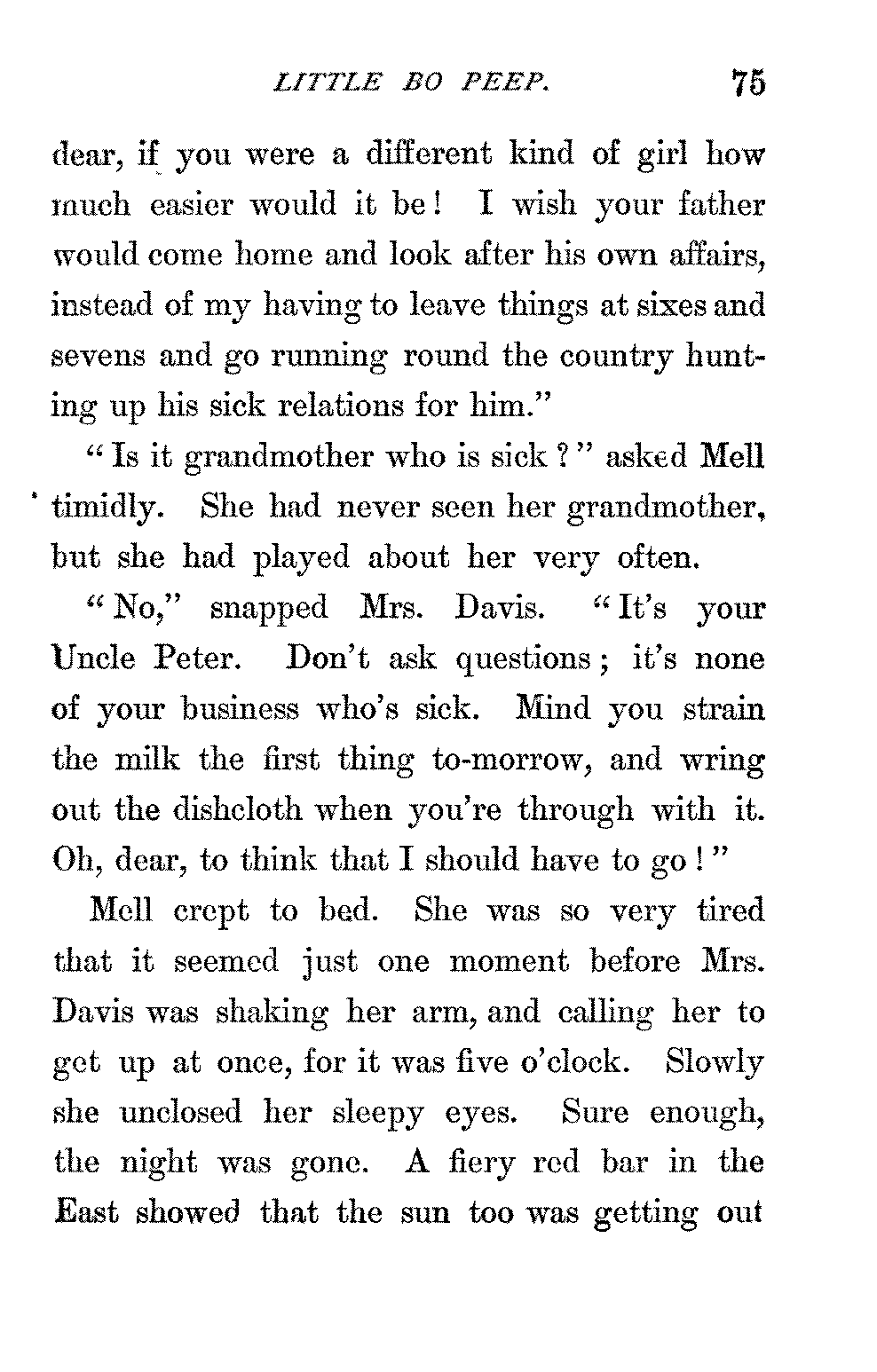 LITTLE BO PEEP. 75

dear, if you were a different kind of girl how much easier would it be! I wish your father would come home and look after his own affairs, instead of my having to leave things at sixes and sevens and go running round the country hunting up his sick relations for him."

"Is it grandmother who is sick?" asked Mell timidly. She had never seen her grandmother, but she had played about her very often.

"No," snapped Mrs. Davis. "It's your Uncle Peter. Don't ask questions; it's none of your business who's sick. Mind you strain the milk the first thing to-morrow, and wring out the dishcloth when you're through with it. Oh, dear, to think that I should have to go!"

Mell crept to bed. She was so very tired that it seemed just one moment before Mrs. Davis was shaking her arm, and calling her to get up at once, for it was five o'clock. Slowly she unclosed her sleepy eyes. Sure enough, the night was gone. A fiery red bar in the East showed that the sun too was getting out